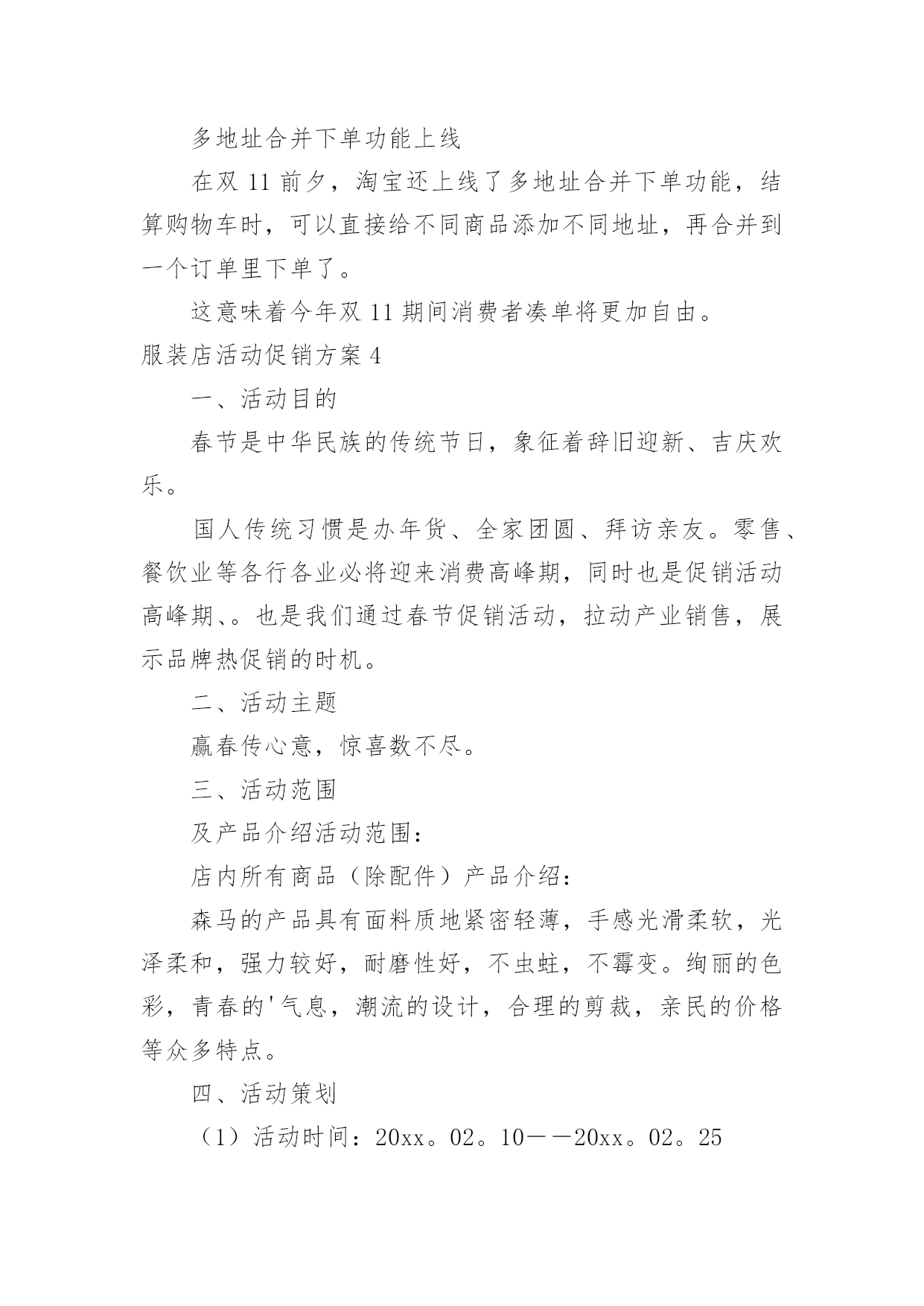 多地址合并下单功能上线

在双 11 前夕，淘宝还上线了多地址合并下单功能，结算购物车时，可以直接给不同商品添加不同地址，再合并到一个订单里下单了。

这意味着今年双 11 期间消费者凑单将更加自由。

服装店活动促销方案 4

一、活动目的

春节是中华民族的传统节日，象征着辞旧迎新、吉庆欢乐。

国人传统习惯是办年货、全家团圆、拜访亲友。零售、餐饮业等各行各业必将迎来消费高峰期，同时也是促销活动高峰期、。也是我们通过春节促销活动，拉动产业销售，展示品牌热促销的时机。

二、活动主题

赢春传心意，惊喜数不尽。

三、活动范围

及产品介绍活动范围：

店内所有商品（除配件）产品介绍：

森马的产品具有面料质地紧密轻薄，手感光滑柔软，光泽柔和，强力较好，耐磨性好，不虫蛀，不霉变。绚丽的色彩，青春的'气息，潮流的设计，合理的剪裁，亲民的价格等众多特点。

四、活动策划

（1）活动时间：20xx。02。10——20xx。02。25